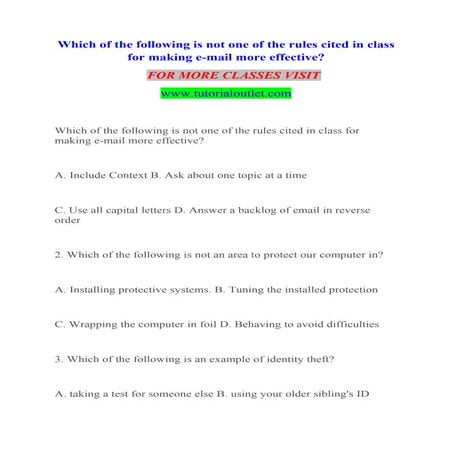 Which of the following is not one of the rules cited in class for making e-mail more effective?

FOR MORE CLASSES VISIT

www.tutorialoutlet.com

Which of the following is not one of the rules cited in class for making e-mail more effective?

A. Include Context B. Ask about one topic at a time

C. Use all capital letters D. Answer a backlog of email in reverse order

2. Which of the following is not an area to protect our computer in?

A. Installing protective systems. B. Tuning the installed protection

C. Wrapping the computer in foil D. Behaving to avoid difficulties

3. Which of the following is an example of identity theft?

A. taking a test for someone else B. using your older sibling's ID